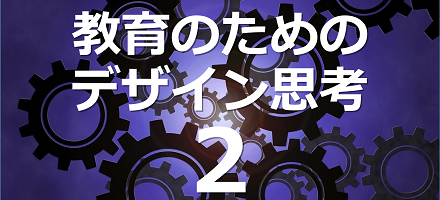 教育のための
デザイン思考
2